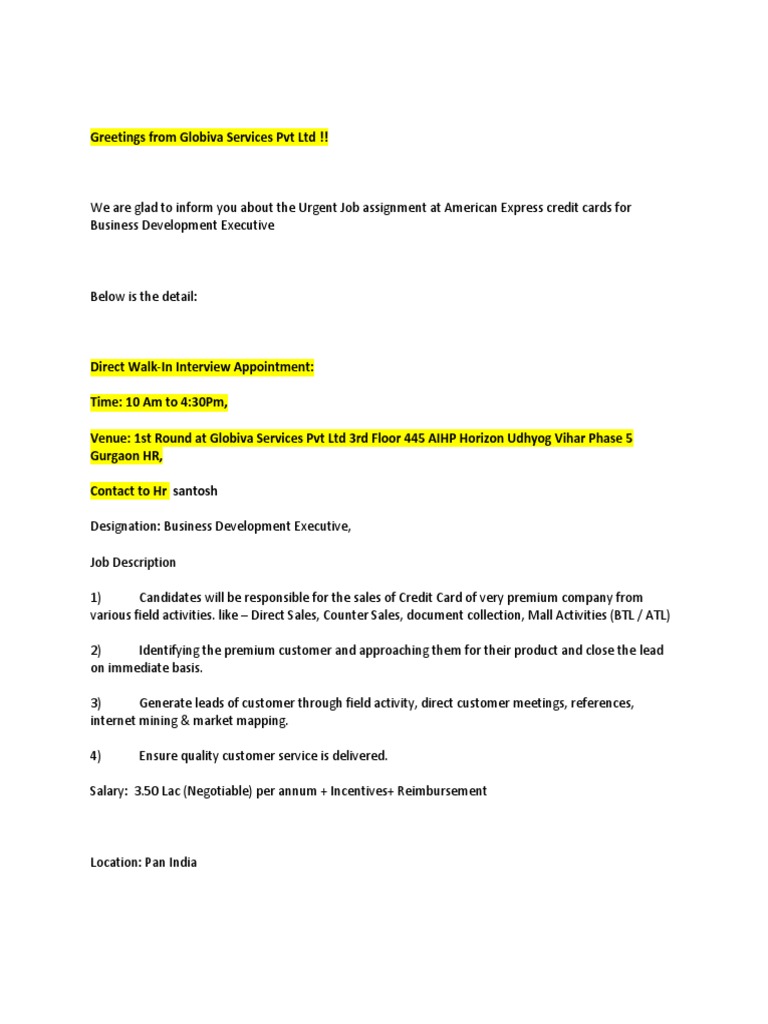 Greetings from Globiva Services Pvt Ltd !!

We are glad to inform you about the Urgent Job assignment at American Express credit cards for Business Development Executive

Below is the detail:

Direct Walk-In Interview Appointment:

Time: 10 Am to 4:30Pm,

Venue: 1st Round at Globiva Services Pvt Ltd 3rd Floor 445 AIHP Horizon Udhyog Vihar Phase 5 Gurgaon HR,

Contact to Hr santosh

Designation: Business Development Executive,

Job Description

1) Candidates will be responsible for the sales of Credit Card of very premium company from various field activities. like – Direct Sales, Counter Sales, document collection, Mall Activities (BTL / ATL)

2) Identifying the premium customer and approaching them for their product and close the lead on immediate basis.

3) Generate leads of customer through field activity, direct customer meetings, references, internet mining & market mapping.

4) Ensure quality customer service is delivered.

Salary: 3.50 Lac (Negotiable) per annum + Incentives+ Reimbursement

Location: Pan India